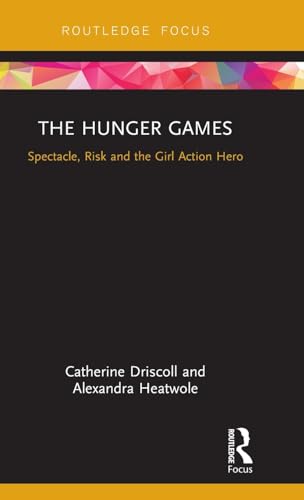 ROUTLEDGE FOCUS

THE HUNGER GAMES

Spectacle, Risk and the Girl Action Hero

Catherine Driscoll and Alexandra Heatwole

ROUTLEDGE

Focus